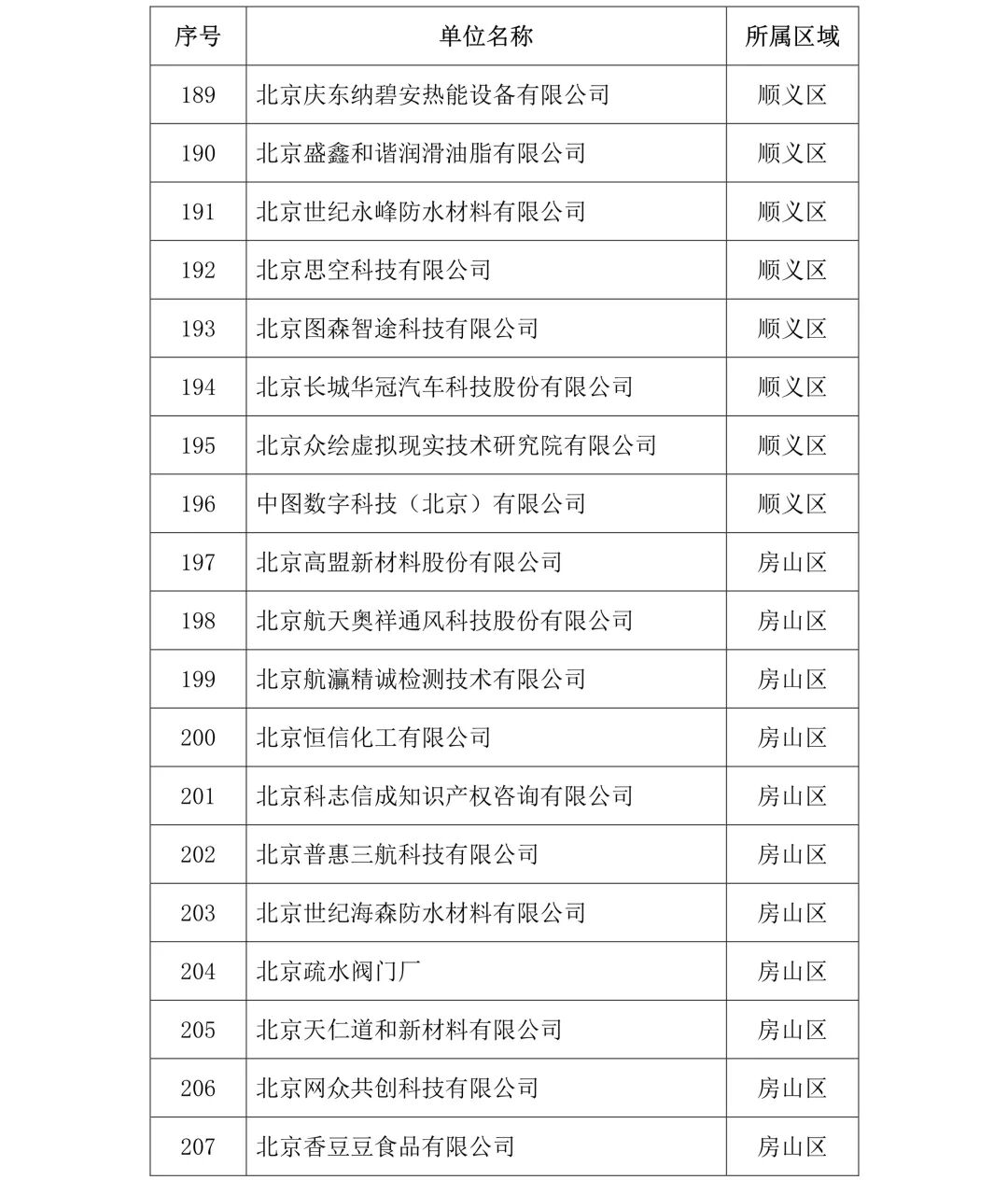 | 序号 | 单位名称 | 所属区域 |
|---|---|---|
| 189 | 北京庆东纳碧安热能设备有限公司 | 顺义区 |
| 190 | 北京盛鑫和谐润滑油脂有限公司 | 顺义区 |
| 191 | 北京世纪永峰防水材料有限公司 | 顺义区 |
| 192 | 北京思空科技有限公司 | 顺义区 |
| 193 | 北京图森智途科技有限公司 | 顺义区 |
| 194 | 北京长城华冠汽车科技股份有限公司 | 顺义区 |
| 195 | 北京众绘虚拟现实技术研究院有限公司 | 顺义区 |
| 196 | 中图数字科技（北京）有限公司 | 顺义区 |
| 197 | 北京高盟新材料股份有限公司 | 房山区 |
| 198 | 北京航天奥祥通风科技股份有限公司 | 房山区 |
| 199 | 北京航瀛精诚检测技术有限公司 | 房山区 |
| 200 | 北京恒信化工有限公司 | 房山区 |
| 201 | 北京科志信成知识产权咨询有限公司 | 房山区 |
| 202 | 北京普惠三航科技有限公司 | 房山区 |
| 203 | 北京世纪海森防水材料有限公司 | 房山区 |
| 204 | 北京疏水阀门厂 | 房山区 |
| 205 | 北京天仁道和新材料有限公司 | 房山区 |
| 206 | 北京网众共创科技有限公司 | 房山区 |
| 207 | 北京香豆豆食品有限公司 | 房山区 |